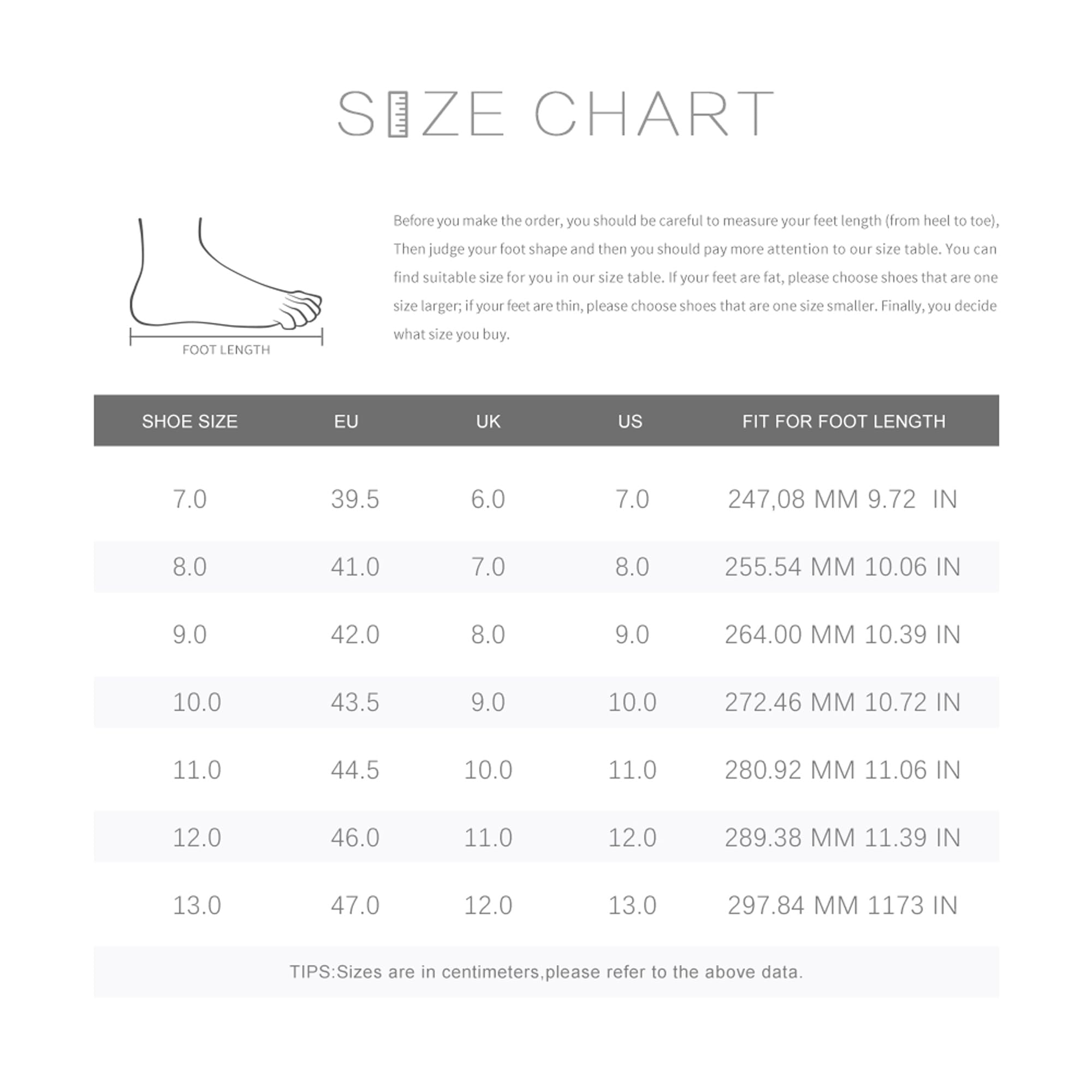 SIZE CHART

FOOT LENGTH

Before you make the order, you should be careful to measure your feet length (from heel to toe), Then judge your foot shape and then you should pay more attention to our size table. You can find suitable size for you in our size table. If your feet are fat, please choose shoes that are one size larger; if your feet are thin, please choose shoes that are one size smaller. Finally, you decide what size you buy.

| SHOE SIZE | EU | UK | US | FIT FOR FOOT LENGTH |
|---|---|---|---|---|
| 7.0 | 39.5 | 6.0 | 7.0 | 247,08 MM 9.72 IN |
| 8.0 | 41.0 | 7.0 | 8.0 | 255.54 MM 10.06 IN |
| 9.0 | 42.0 | 8.0 | 9.0 | 264.00 MM 10.39 IN |
| 10.0 | 43.5 | 9.0 | 10.0 | 272.46 MM 10.72 IN |
| 11.0 | 44.5 | 10.0 | 11.0 | 280.92 MM 11.06 IN |
| 12.0 | 46.0 | 11.0 | 12.0 | 289.38 MM 11.39 IN |
| 13.0 | 47.0 | 12.0 | 13.0 | 297.84 MM 1173 IN |

TIPS:Sizes are in centimeters,please refer to the above data.